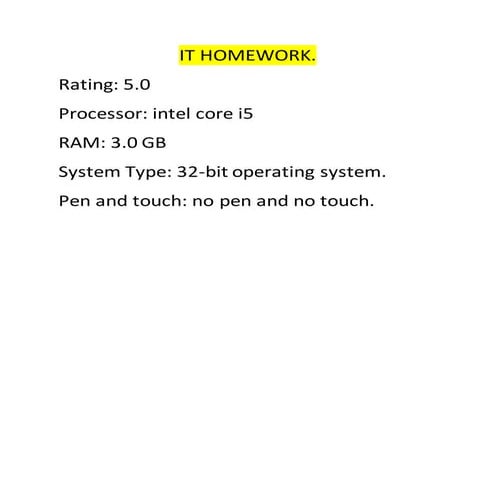 IT HOMEWORK.

Rating: 5.0

Processor: intel core i5

RAM: 3.0 GB

System Type: 32-bit operating system.

Pen and touch: no pen and no touch.